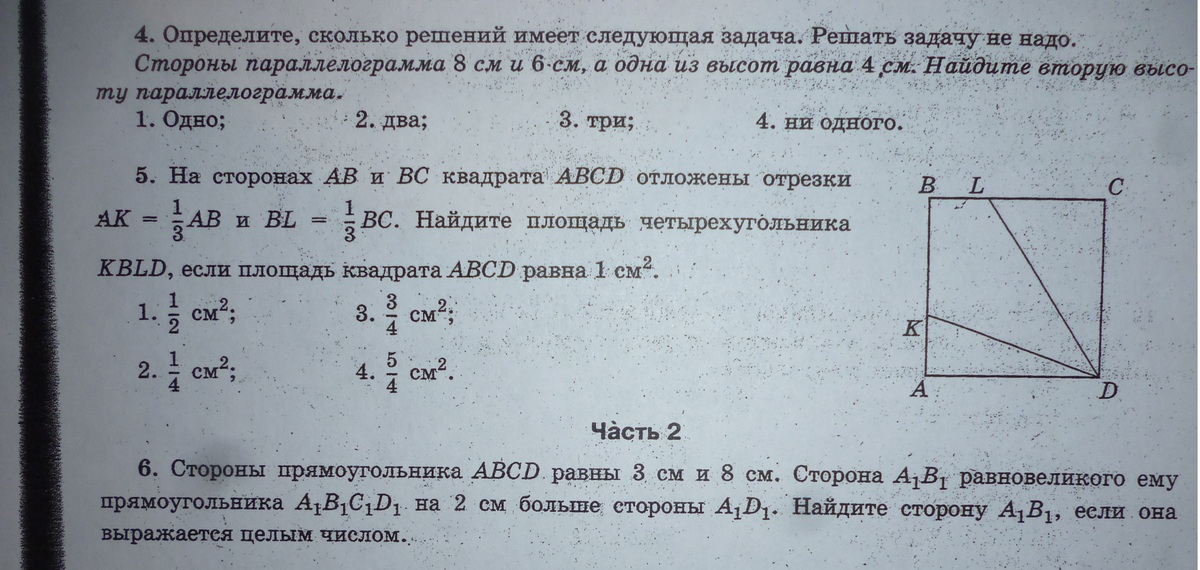 4. Определите, сколько решений имеет следующая задача. Решать задачу не надо.
Стороны параллелограмма 8 см и 6 см, а одна из высот равна 4 см. Найдите вторую высоту параллелограмма.
1. Одно; 2. два; 3. три; 4. ни одного.

5. На сторонах $AB$ и $BC$ квадрата $ABCD$ отложены отрезки $AK = \frac{1}{3}AB$ и $BL = \frac{1}{3}BC$. Найдите площадь четырехугольника $KBLD$, если площадь квадрата $ABCD$ равна 1 см$^2$.
1. $\frac{1}{2}$ см$^2$; 3. $\frac{3}{4}$ см$^2$;
2. $\frac{1}{4}$ см$^2$; 4. $\frac{5}{4}$ см$^2$.

B L C
K
A D

Часть 2

6. Стороны прямоугольника $ABCD$ равны 3 см и 8 см. Сторона $A_1B_1$ равновеликого ему прямоугольника $A_1B_1C_1D_1$ на 2 см больше стороны $A_1D_1$. Найдите сторону $A_1B_1$, если она выражается целым числом.